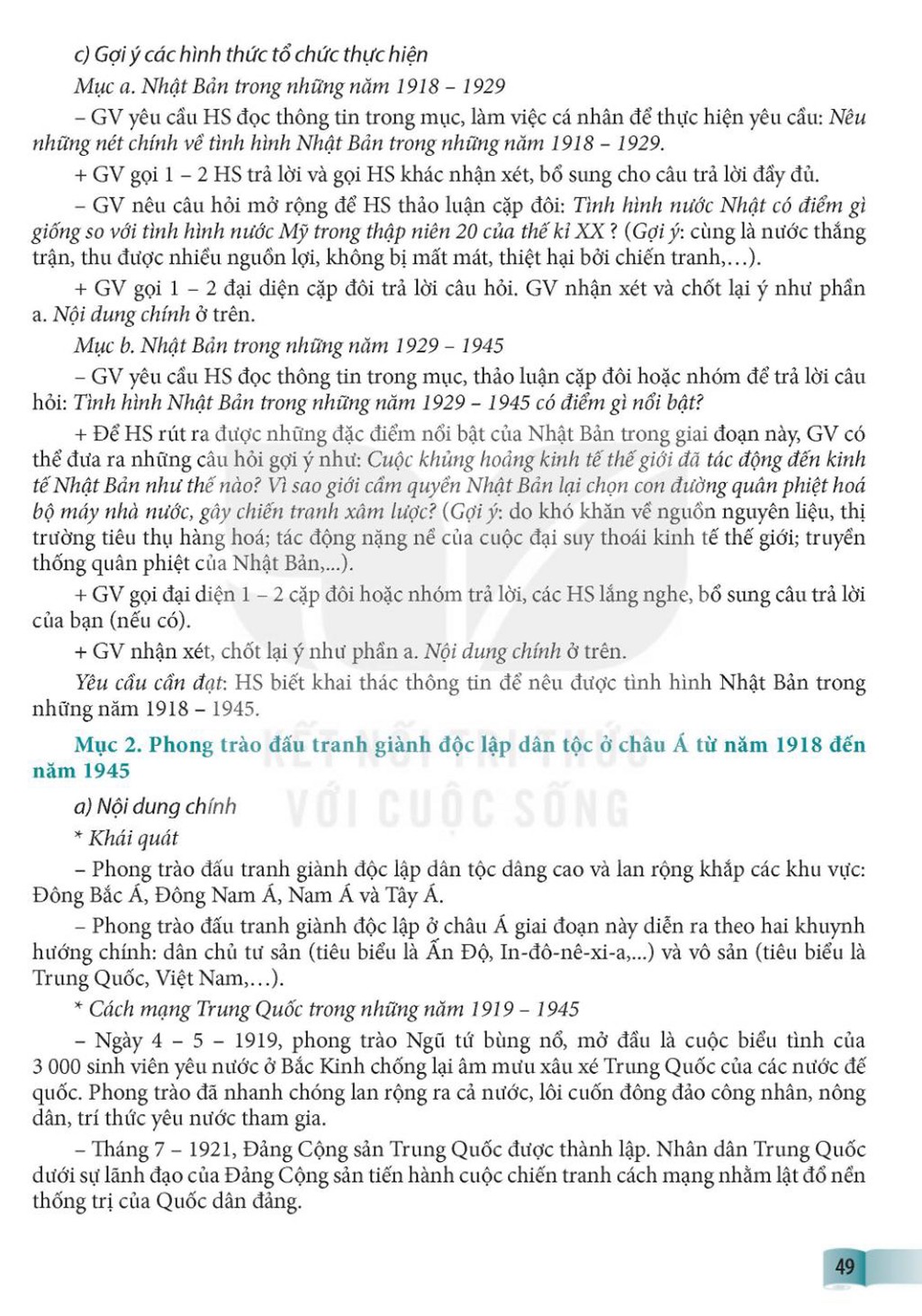 c) Gợi ý các hình thức tổ chức thực hiện

Mục a. Nhật Bản trong những năm 1918 – 1929

– GV yêu cầu HS đọc thông tin trong mục, làm việc cá nhân để thực hiện yêu cầu: Nêu những nét chính về tình hình Nhật Bản trong những năm 1918 – 1929.

+ GV gọi 1 – 2 HS trả lời và gọi HS khác nhận xét, bổ sung cho câu trả lời đầy đủ.

– GV nêu câu hỏi mở rộng để HS thảo luận cặp đôi: Tình hình nước Nhật có điểm gì giống so với tình hình nước Mỹ trong thập niên 20 của thế kỉ XX ? (Gợi ý: cùng là nước thắng trận, thu được nhiều nguồn lợi, không bị mất mát, thiệt hại bởi chiến tranh,...).

+ GV gọi 1 – 2 đại diện cặp đôi trả lời câu hỏi. GV nhận xét và chốt lại ý như phần a. Nội dung chính ở trên.

Mục b. Nhật Bản trong những năm 1929 – 1945

– GV yêu cầu HS đọc thông tin trong mục, thảo luận cặp đôi hoặc nhóm để trả lời câu hỏi: Tình hình Nhật Bản trong những năm 1929 – 1945 có điểm gì nổi bật?

+ Để HS rút ra được những đặc điểm nổi bật của Nhật Bản trong giai đoạn này, GV có thể đưa ra những câu hỏi gợi ý như: Cuộc khủng hoảng kinh tế thế giới đã tác động đến kinh tế Nhật Bản như thế nào? Vì sao giới cầm quyền Nhật Bản lại chọn con đường quân phiệt hoá bộ máy nhà nước, gây chiến tranh xâm lược? (Gợi ý: do khó khăn về nguồn nguyên liệu, thị trường tiêu thụ hàng hoá; tác động nặng nề của cuộc đại suy thoái kinh tế thế giới; truyền thống quân phiệt của Nhật Bản,...).

+ GV gọi đại diện 1 – 2 cặp đôi hoặc nhóm trả lời, các HS lắng nghe, bổ sung câu trả lời của bạn (nếu có).

+ GV nhận xét, chốt lại ý như phần a. Nội dung chính ở trên.

Yêu cầu cần đạt: HS biết khai thác thông tin để nêu được tình hình Nhật Bản trong những năm 1918 – 1945.

Mục 2. Phong trào đấu tranh giành độc lập dân tộc ở châu Á từ năm 1918 đến năm 1945

a) Nội dung chính

* Khái quát

– Phong trào đấu tranh giành độc lập dân tộc dâng cao và lan rộng khắp các khu vực: Đông Bắc Á, Đông Nam Á, Nam Á và Tây Á.

– Phong trào đấu tranh giành độc lập ở châu Á giai đoạn này diễn ra theo hai khuynh hướng chính: dân chủ tư sản (tiêu biểu là Ấn Độ, In-đô-nê-xi-a,...) và vô sản (tiêu biểu là Trung Quốc, Việt Nam,...).

* Cách mạng Trung Quốc trong những năm 1919 – 1945

– Ngày 4 – 5 – 1919, phong trào Ngũ tứ bùng nổ, mở đầu là cuộc biểu tình của 3 000 sinh viên yêu nước ở Bắc Kinh chống lại âm mưu xâu xé Trung Quốc của các nước đế quốc. Phong trào đã nhanh chóng lan rộng ra cả nước, lôi cuốn đông đảo công nhân, nông dân, trí thức yêu nước tham gia.

– Tháng 7 – 1921, Đảng Cộng sản Trung Quốc được thành lập. Nhân dân Trung Quốc dưới sự lãnh đạo của Đảng Cộng sản tiến hành cuộc chiến tranh cách mạng nhằm lật đổ nền thống trị của Quốc dân đảng.

KẾT NỐI TRI THỨC VỚI CUỘC SỐNG

49